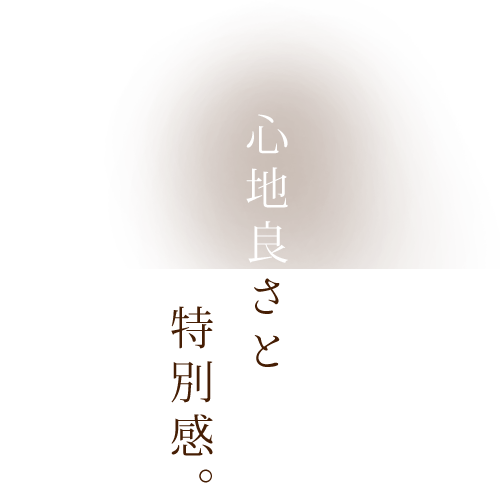 心地良さと
特別感。